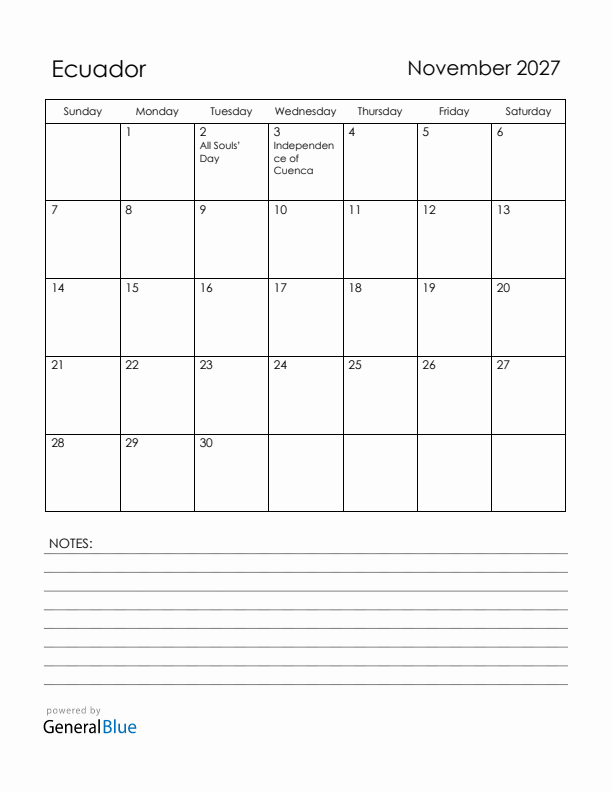 Ecuador

November 2027

| Sunday | Monday | Tuesday | Wednesday | Thursday | Friday | Saturday |
|---|---|---|---|---|---|---|
| | 1 | 2 All Souls' Day | 3 Independence of Cuenca | 4 | 5 | 6 |
| 7 | 8 | 9 | 10 | 11 | 12 | 13 |
| 14 | 15 | 16 | 17 | 18 | 19 | 20 |
| 21 | 22 | 23 | 24 | 25 | 26 | 27 |
| 28 | 29 | 30 | | | | |

NOTES:

powered by
GeneralBlue